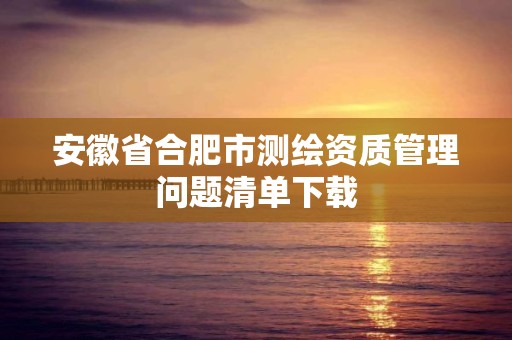 安徽省合肥市测绘资质管理问题清单下载